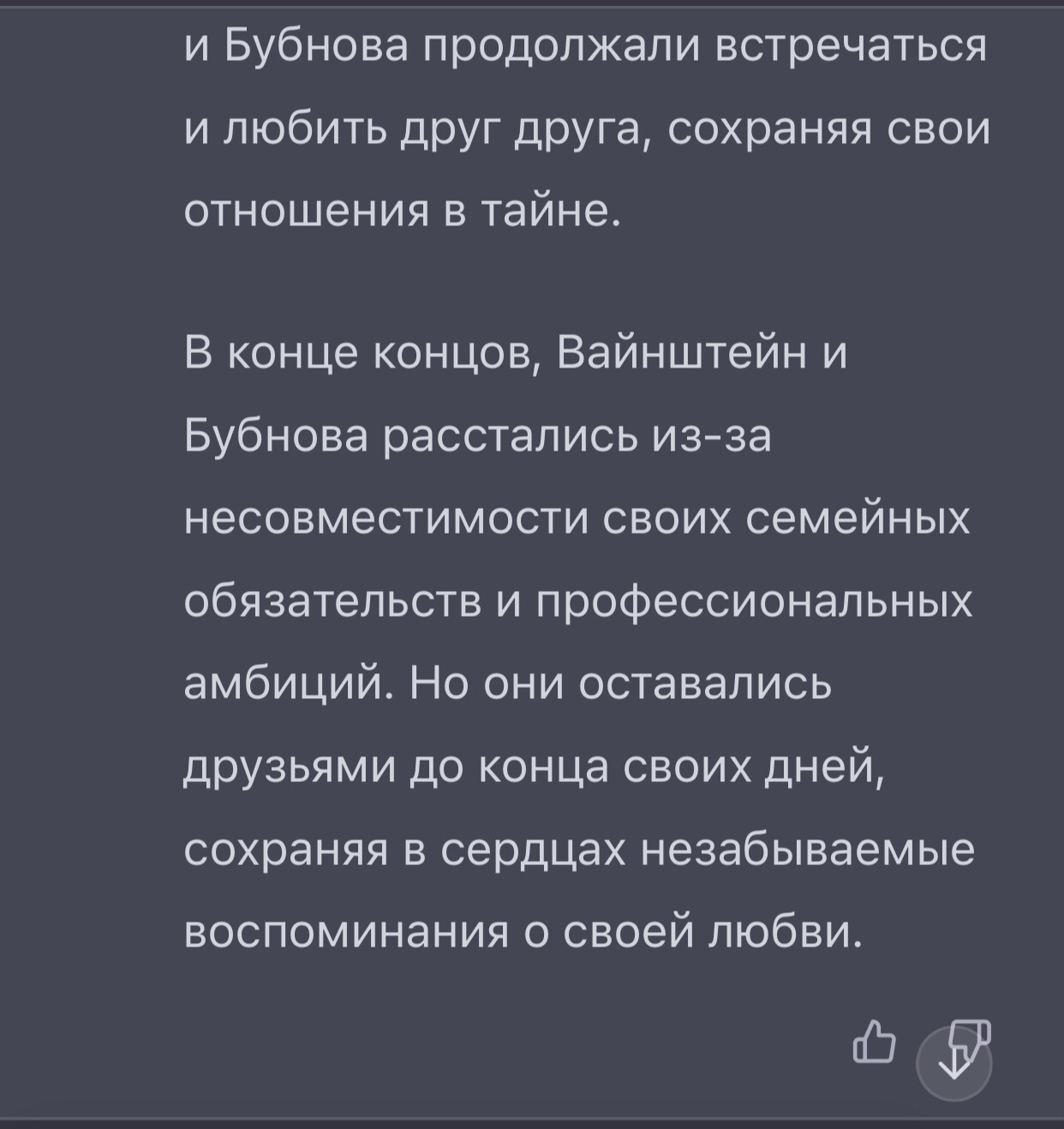 и Бубнова продолжали встречаться и любить друг друга, сохраняя свои отношения в тайне.

В конце концов, Вайнштейн и Бубнова расстались из-за несовместимости своих семейных обязательств и профессиональных амбиций. Но они оставались друзьями до конца своих дней, сохраняя в сердцах незабываемые воспоминания о своей любви.